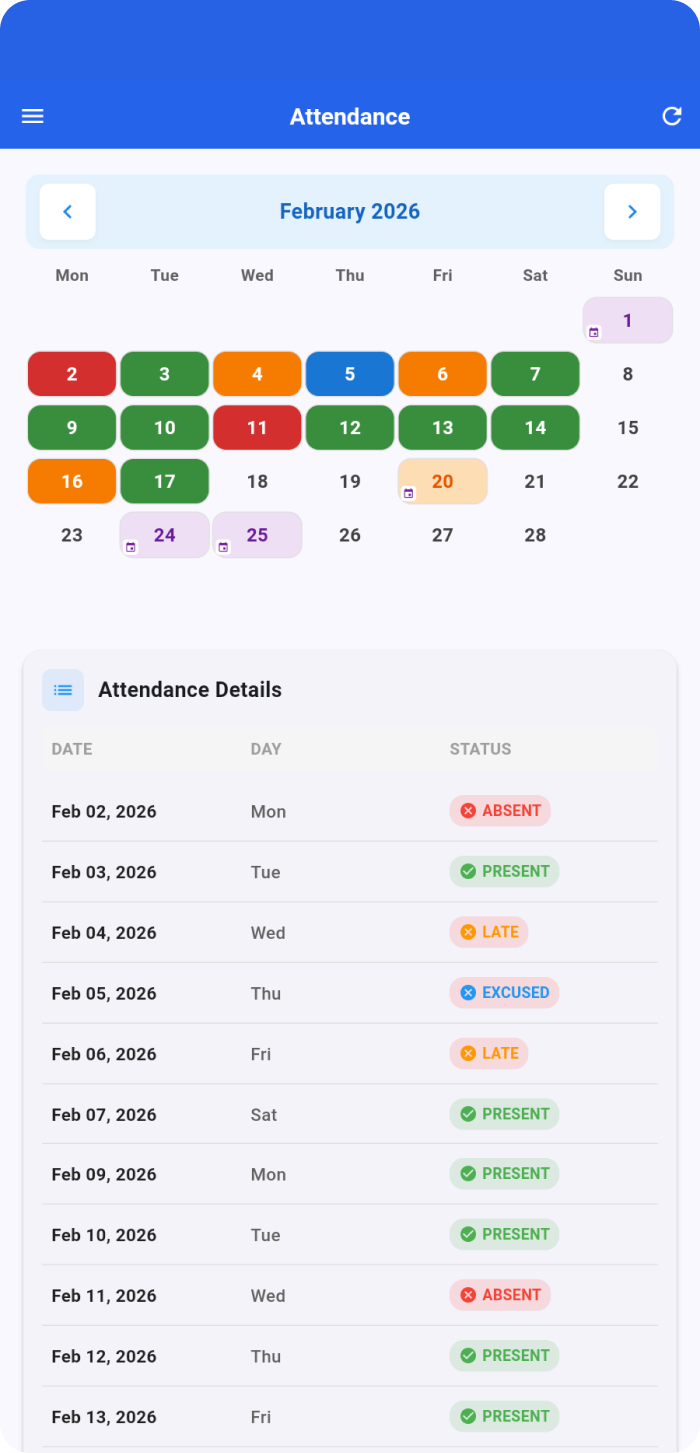 Attendance

February 2026

| Mon | Tue | Wed | Thu | Fri | Sat | Sun |
|---|---|---|---|---|---|---|
| | | | | | | 1 |
| 2 | 3 | 4 | 5 | 6 | 7 | 8 |
| 9 | 10 | 11 | 12 | 13 | 14 | 15 |
| 16 | 17 | 18 | 19 | 20 | 21 | 22 |
| 23 | 24 | 25 | 26 | 27 | 28 | |

Attendance Details

| DATE | DAY | STATUS |
|---|---|---|
| Feb 02, 2026 | Mon | ABSENT |
| Feb 03, 2026 | Tue | PRESENT |
| Feb 04, 2026 | Wed | LATE |
| Feb 05, 2026 | Thu | EXCUSED |
| Feb 06, 2026 | Fri | LATE |
| Feb 07, 2026 | Sat | PRESENT |
| Feb 09, 2026 | Mon | PRESENT |
| Feb 10, 2026 | Tue | PRESENT |
| Feb 11, 2026 | Wed | ABSENT |
| Feb 12, 2026 | Thu | PRESENT |
| Feb 13, 2026 | Fri | PRESENT |